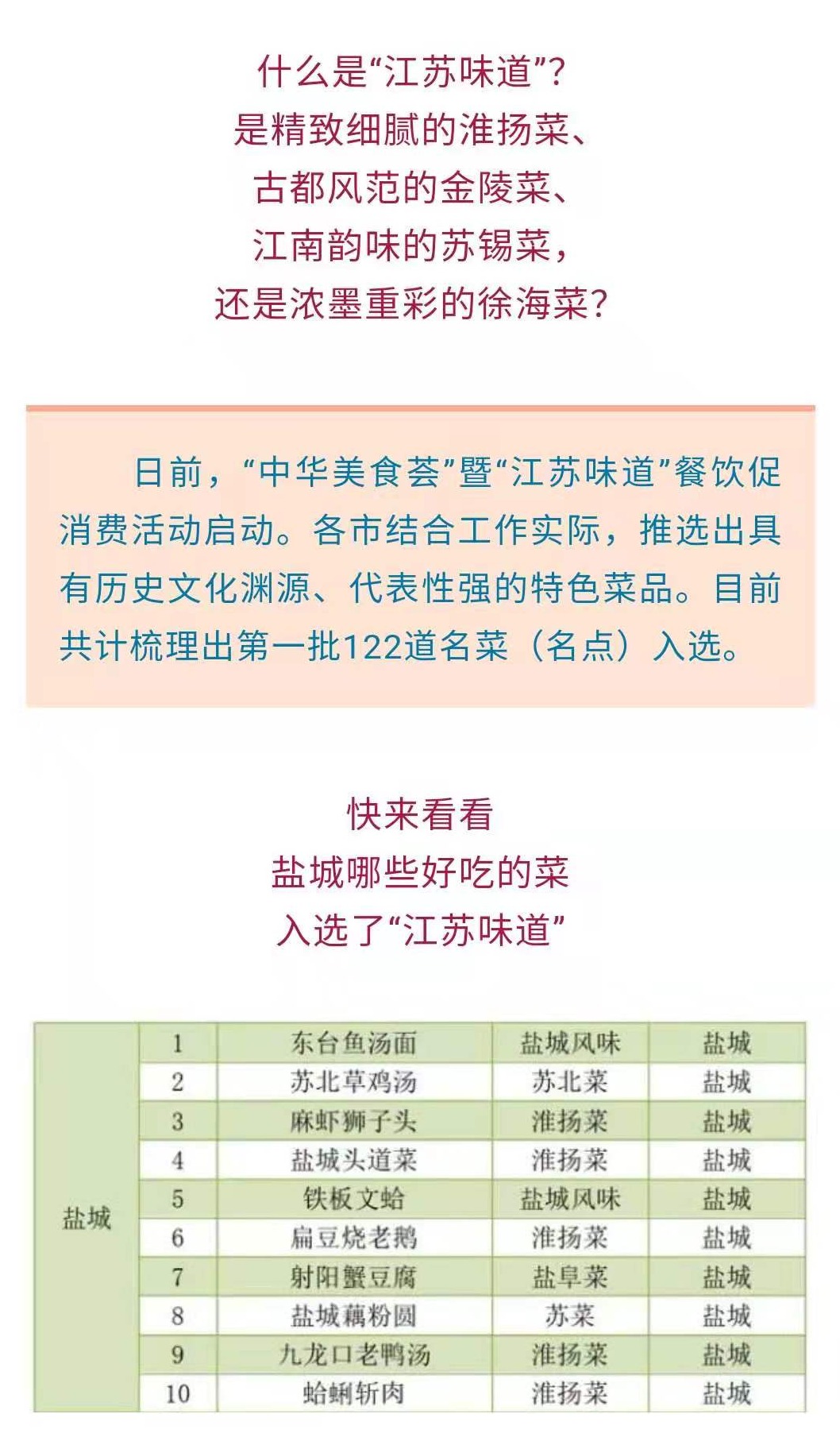 什么是“江苏味道”？
是精致细腻的淮扬菜、
古都风范的金陵菜、
江南韵味的苏锡菜，
还是浓墨重彩的徐海菜？

日前，“中华美食荟”暨“江苏味道”餐饮促消费活动启动。各市结合工作实际，推选出具有历史文化渊源、代表性强的特色菜品。目前共计梳理出第一批122道名菜（名点）入选。

快来看看
盐城哪些好吃的菜
入选了“江苏味道”

| 盐城 | 1 | 东台鱼汤面 | 盐城风味 | 盐城 |
|---|---|---|---|---|
| | 2 | 苏北草鸡汤 | 苏北菜 | 盐城 |
| | 3 | 麻虾狮子头 | 淮扬菜 | 盐城 |
| | 4 | 盐城头道菜 | 淮扬菜 | 盐城 |
| | 5 | 铁板文蛤 | 盐城风味 | 盐城 |
| | 6 | 扁豆烧老鹅 | 淮扬菜 | 盐城 |
| | 7 | 射阳蟹豆腐 | 盐阜菜 | 盐城 |
| | 8 | 盐城藕粉圆 | 苏菜 | 盐城 |
| | 9 | 九龙口老鸭汤 | 淮扬菜 | 盐城 |
| | 10 | 蛤蜊斩肉 | 淮扬菜 | 盐城 |